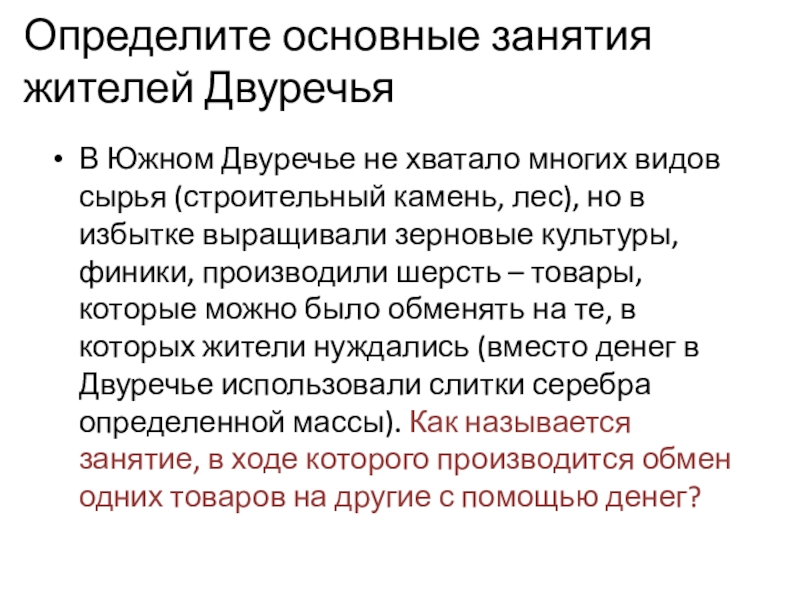 Определите основные занятия жителей Двуречья

• В Южном Двуречье не хватало многих видов сырья (строительный камень, лес), но в избытке выращивали зерновые культуры, финики, производили шерсть – товары, которые можно было обменять на те, в которых жители нуждались (вместо денег в Двуречье использовали слитки серебра определенной массы). Как называется занятие, в ходе которого производится обмен одних товаров на другие с помощью денег?